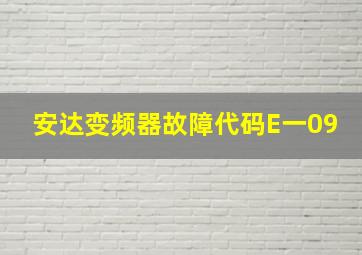 安达变频器故障代码E一09